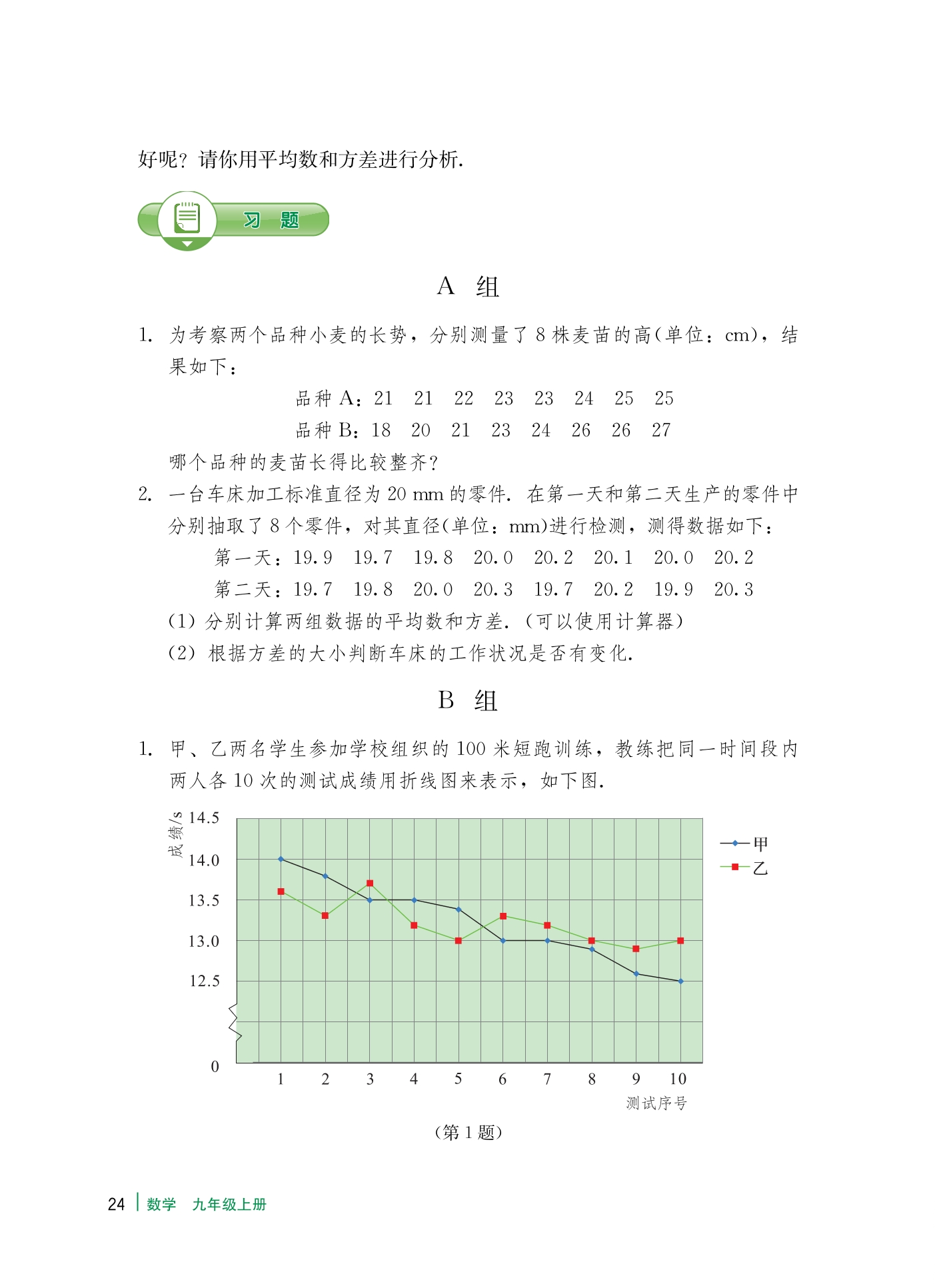 好呢？请你用平均数和方差进行分析.

习 题

A 组

1. 为考察两个品种小麦的长势，分别测量了 8 株麦苗的高(单位：cm)，结果如下：

品种 A：21 21 22 23 23 24 25 25

品种 B：18 20 21 23 24 26 26 27

哪个品种的麦苗长得比较整齐？

2. 一台车床加工标准直径为 20 mm 的零件. 在第一天和第二天生产的零件中分别抽取了 8 个零件，对其直径(单位：mm)进行检测，测得数据如下：

第一天：19.9 19.7 19.8 20.0 20.2 20.1 20.0 20.2

第二天：19.7 19.8 20.0 20.3 19.7 20.2 19.9 20.3

(1) 分别计算两组数据的平均数和方差.（可以使用计算器）

(2) 根据方差的大小判断车床的工作状况是否有变化.

B 组

1. 甲、乙两名学生参加学校组织的 100 米短跑训练，教练把同一时间段内两人各 10 次的测试成绩用折线图来表示，如下图.

成绩/s
14.5
14.0
13.5
13.0
12.5
0
1 2 3 4 5 6 7 8 9 10
测试序号
甲
乙

(第 1 题)

24 数学 九年级上册